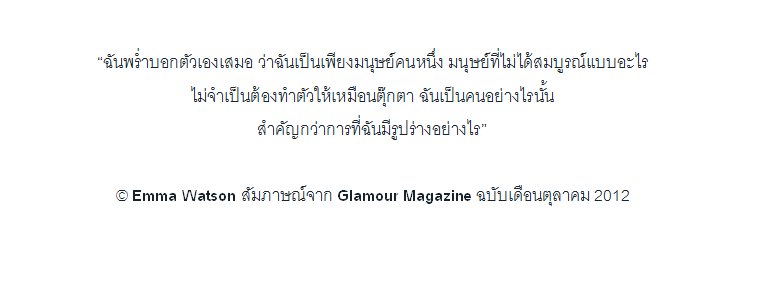 “ฉันพร่ำบอกตัวเองเสมอ ว่าฉันเป็นเพียงมนุษย์คนหนึ่ง มนุษย์ที่ไม่ได้สมบูรณ์แบบอะไร ไม่จำเป็นต้องทำตัวให้เหมือนตุ๊กตา ฉันเป็นคนอย่างไรนั้น สำคัญกว่าการที่ฉันมีรูปร่างอย่างไร”

© Emma Watson สัมภาษณ์จาก Glamour Magazine ฉบับเดือนตุลาคม 2012